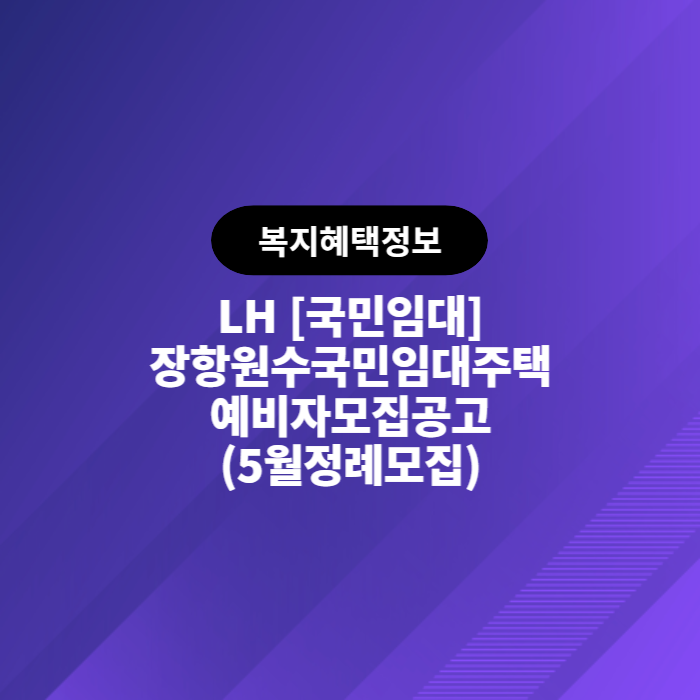 복지혜택정보

LH [국민임대]
장항원수국민임대주택
예비자모집공고
(5월정례모집)